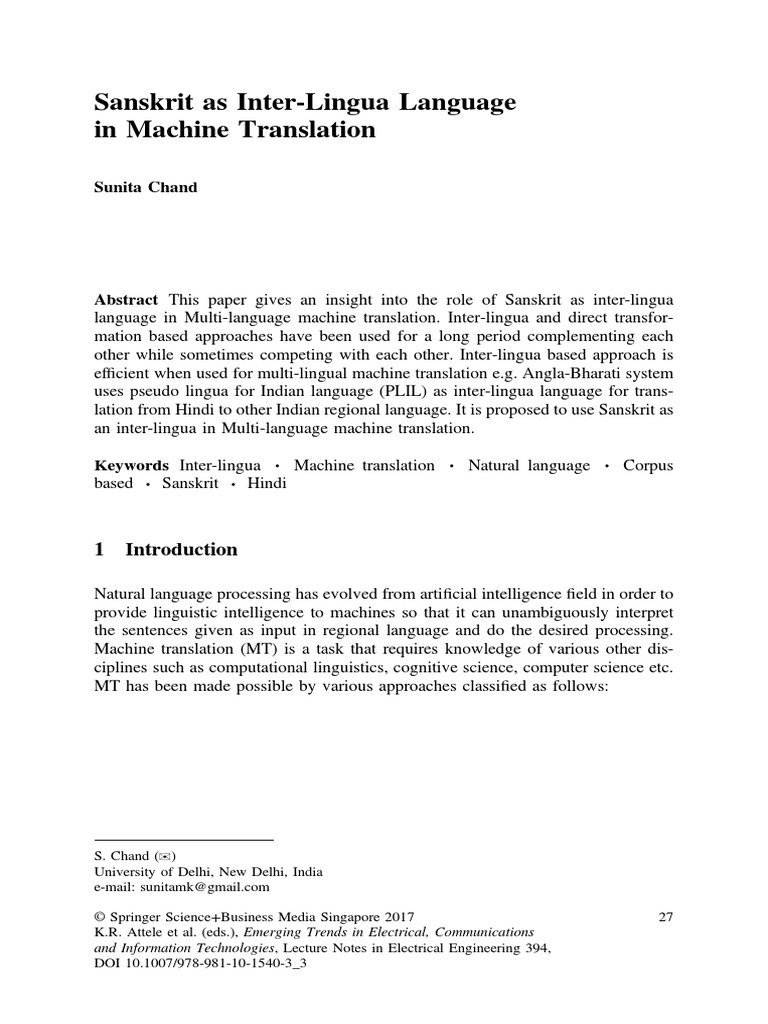 Sanskrit as Inter-Lingua Language in Machine Translation

Sunita Chand

Abstract This paper gives an insight into the role of Sanskrit as inter-lingua language in Multi-language machine translation. Inter-lingua and direct transformation based approaches have been used for a long period complementing each other while sometimes competing with each other. Inter-lingua based approach is efficient when used for multi-lingual machine translation e.g. Angla-Bharati system uses pseudo lingua for Indian language (PLIL) as inter-lingua language for translation from Hindi to other Indian regional language. It is proposed to use Sanskrit as an inter-lingua in Multi-language machine translation.

Keywords Inter-lingua · Machine translation · Natural language · Corpus based · Sanskrit · Hindi

1 Introduction

Natural language processing has evolved from artificial intelligence field in order to provide linguistic intelligence to machines so that it can unambiguously interpret the sentences given as input in regional language and do the desired processing. Machine translation (MT) is a task that requires knowledge of various other disciplines such as computational linguistics, cognitive science, computer science etc. MT has been made possible by various approaches classified as follows:

S. Chand (✉)
University of Delhi, New Delhi, India
e-mail: sunitamk@gmail.com

© Springer Science+Business Media Singapore 2017
K.R. Attele et al. (eds.), Emerging Trends in Electrical, Communications and Information Technologies, Lecture Notes in Electrical Engineering 394, DOI 10.1007/978-981-10-1540-3_3

27